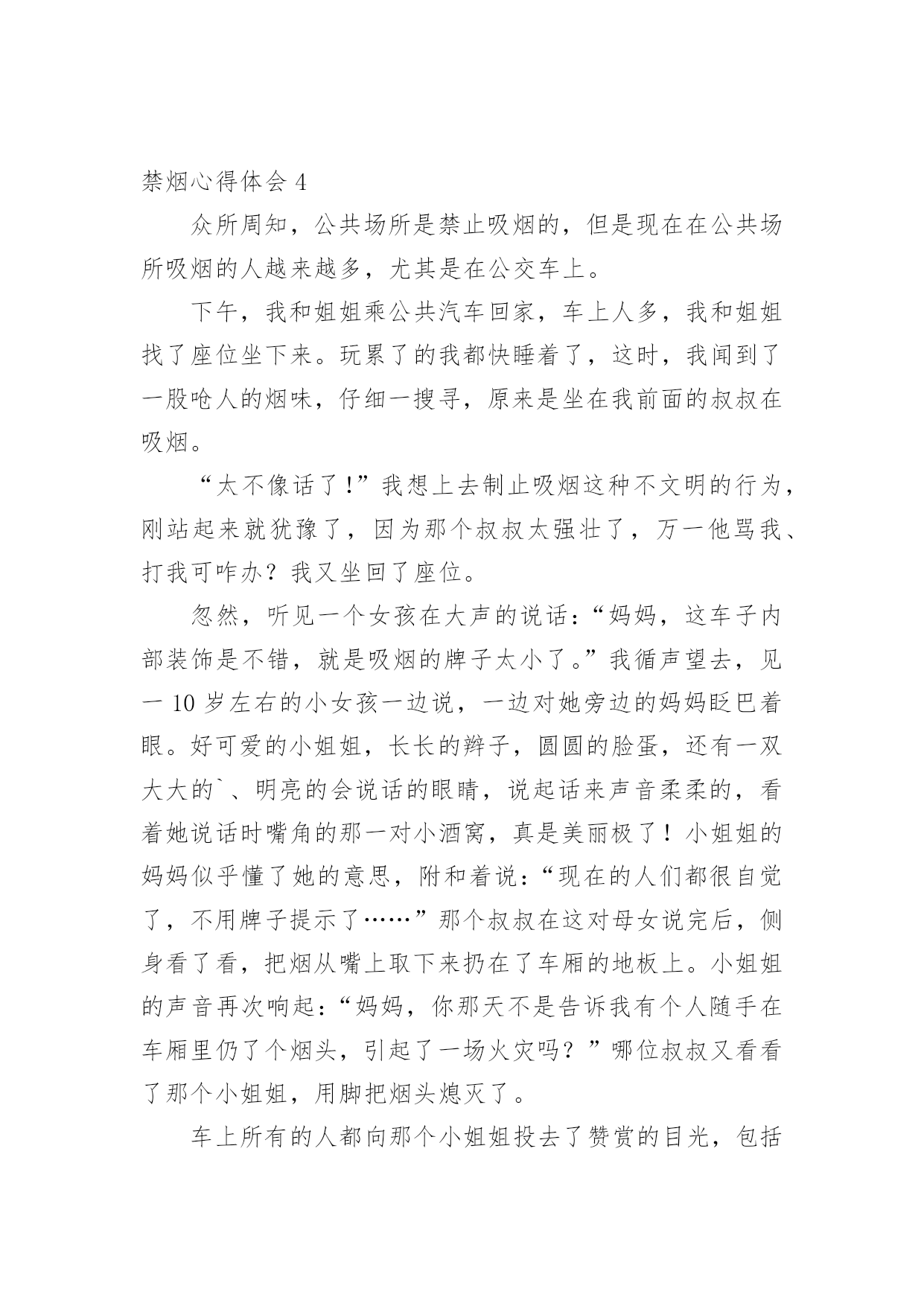 禁烟心得体会 4

众所周知，公共场所是禁止吸烟的，但是现在在公共场所吸烟的人越来越多，尤其是在公交车上。

下午，我和姐姐乘公共汽车回家，车上人多，我和姐姐找了座位坐下来。玩累了的我都快睡着了，这时，我闻到了一股呛人的烟味，仔细一搜寻，原来是坐在我前面的叔叔在吸烟。

“太不像话了！”我想上去制止吸烟这种不文明的行为，刚站起来就犹豫了，因为那个叔叔太强壮了，万一他骂我、打我可咋办？我又坐回了座位。

忽然，听见一个女孩在大声的说话：“妈妈，这车子内部装饰是不错，就是吸烟的牌子太小了。”我循声望去，见一 10 岁左右的小女孩一边说，一边对她旁边的妈妈眨巴着眼。好可爱的小姐姐，长长的辫子，圆圆的脸蛋，还有一双大大的`、明亮的会说话的眼睛，说起话来声音柔柔的，看着她说话时嘴角的那一对小酒窝，真是美丽极了！小姐姐的妈妈似乎懂了她的意思，附和着说：“现在的人们都很自觉了，不用牌子提示了……”那个叔叔在这对母女说完后，侧身看了看，把烟从嘴上取下来扔在了车厢的地板上。小姐姐的声音再次响起：“妈妈，你那天不是告诉我有个人随手在车厢里仍了个烟头，引起了一场火灾吗？”哪位叔叔又看看了那个小姐姐，用脚把烟头熄灭了。

车上所有的人都向那个小姐姐投去了赞赏的目光，包括